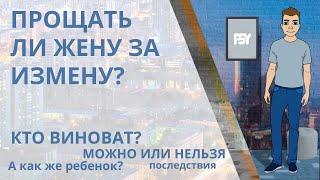 ПРОЩАТЬ ЛИ ЖЕНУ ЗА ИЗМЕНУ?

PSY

КТО ВИНОВАТ?

МОЖНО ИЛИ НЕЛЬЗЯ

А как же ребенок?

последствия